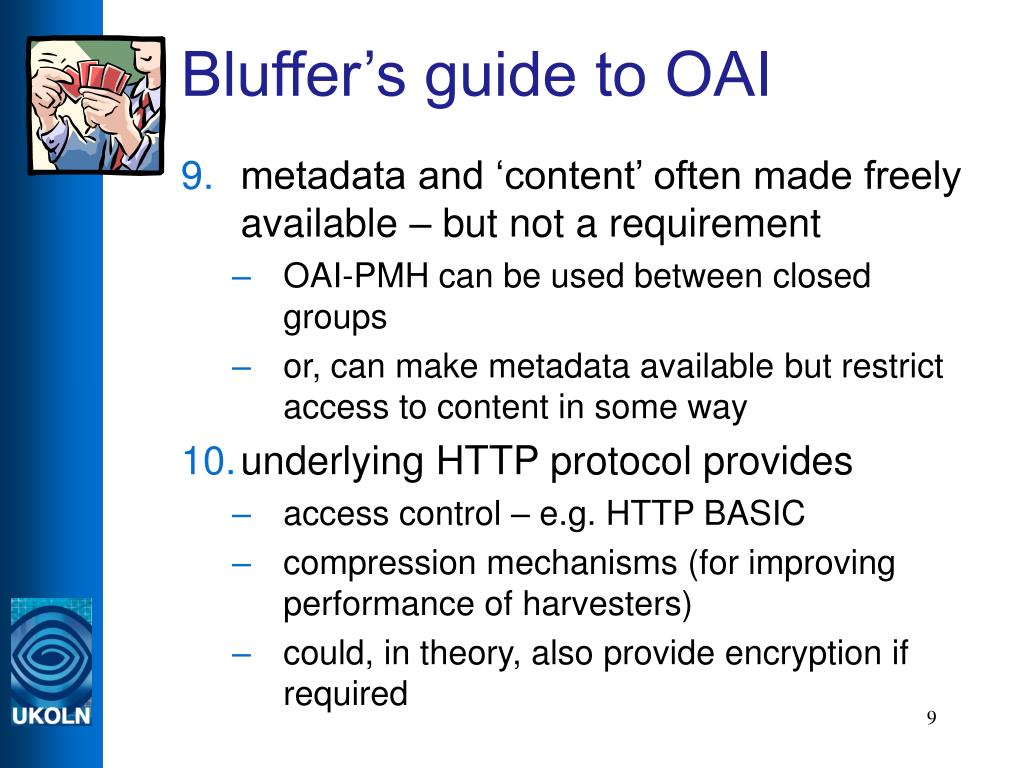 Bluffer’s guide to OAI

9. metadata and ‘content’ often made freely available – but not a requirement
– OAI-PMH can be used between closed groups
– or, can make metadata available but restrict access to content in some way

10. underlying HTTP protocol provides
– access control – e.g. HTTP BASIC
– compression mechanisms (for improving performance of harvesters)
– could, in theory, also provide encryption if required

UKOLN

9